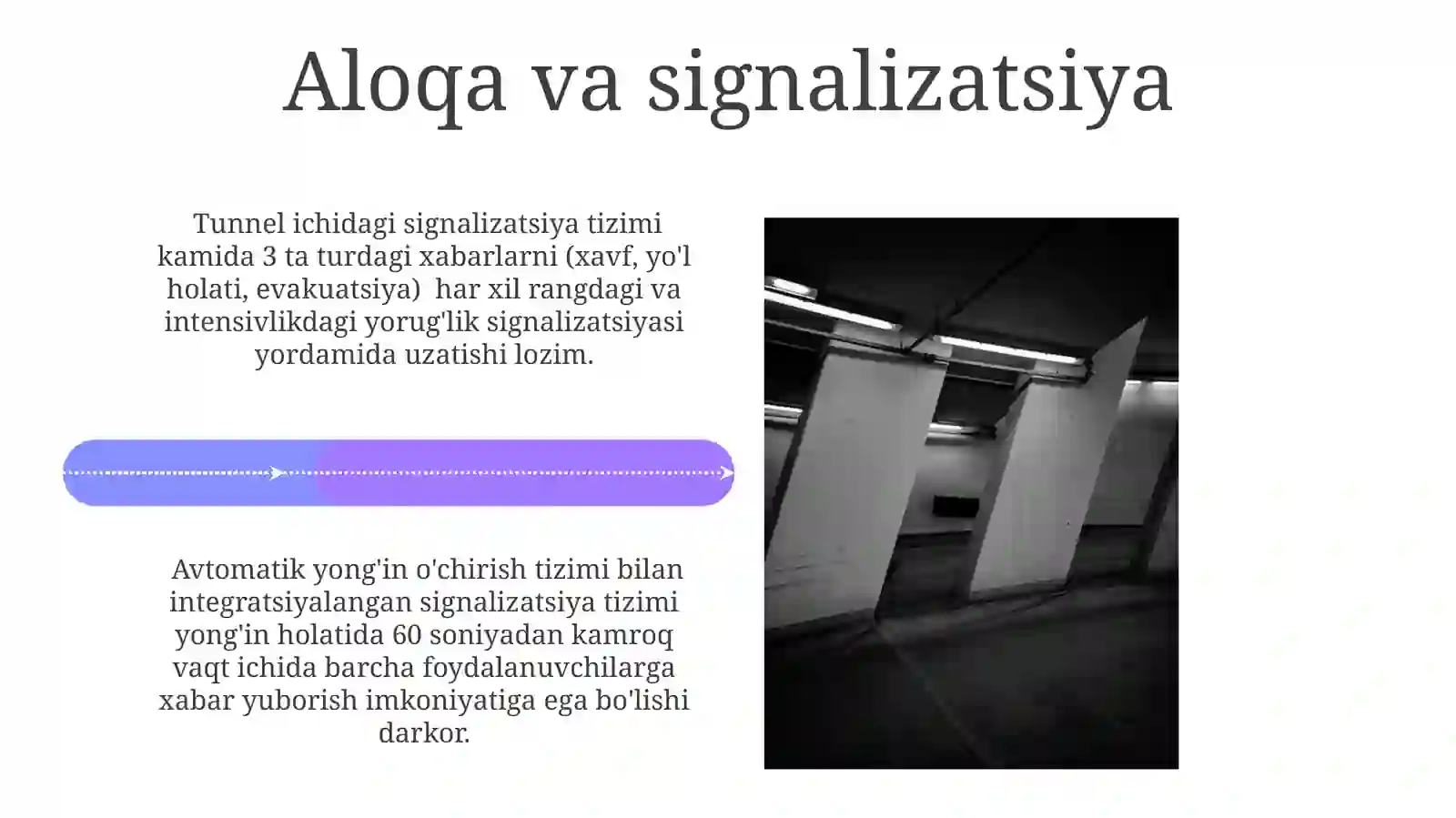 Aloqa va signalizatsiya

Tunnel ichidagi signalizatsiya tizimi kamida 3 ta turdagi xabarlarni (xavf, yo'l holati, evakuatsiya)  har xil rangdagi va intensivlikdagi yorug'lik signalizatsiyasi yordamida uzatishi lozim.

Avtomatik yong'in o'chirish tizimi bilan integratsiyalangan signalizatsiya tizimi yong'in holatida 60 soniyadan kamroq vaqt ichida barcha foydalanuvchilarga xabar yuborish imkoniyatiga ega bo'lishi darkor.